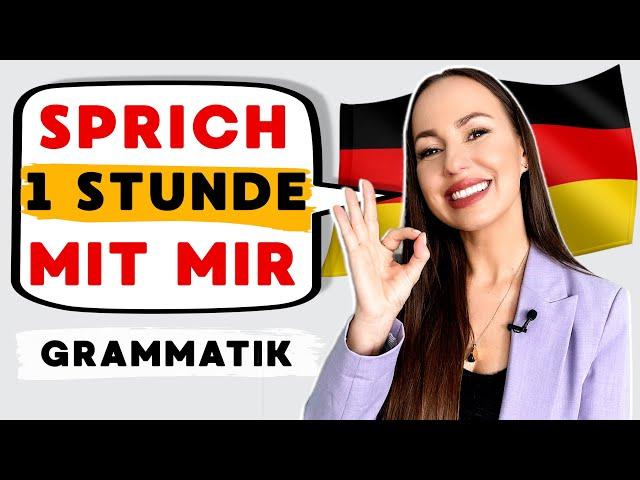 SPRICH
1 STUNDE
MIT MIR

GRAMMATIK